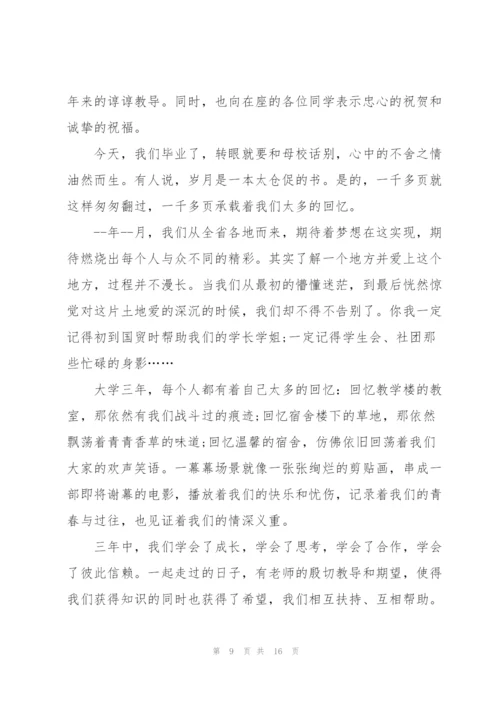 年来的谆谆教导。同时，也向在座的各位同学表示忠心的祝贺和诚挚的祝福。

今天，我们毕业了，转眼就要和母校话别，心中的不舍之情油然而生。有人说，岁月是一本太仓促的书。是的，一千多页就这样匆匆翻过，一千多页承载着我们太多的回忆。

--年--月，我们从全省各地而来，期待着梦想在这实现，期待燃烧出每个人与众不同的精彩。其实了解一个地方并爱上这个地方，过程并不漫长。当我们从最初的懵懂迷茫，到最后恍然惊觉对这片土地爱的深沉的时候，我们却不得不告别了。你我一定记得初到国贸时帮助我们的学长学姐;一定记得学生会、社团那些忙碌的身影……

大学三年，每个人都有着自己太多的回忆：回忆教学楼的教室，那依然有我们战斗过的痕迹;回忆宿舍楼下的草地，那依然飘荡着青青香草的味道;回忆温馨的宿舍，仿佛依旧回荡着我们大家的欢声笑语。一幕幕场景就像一张张绚烂的剪贴画，串成一部即将谢幕的电影，播放着我们的快乐和忧伤，记录着我们的青春与过往，也见证着我们的情深义重。

三年中，我们学会了成长，学会了思考，学会了合作，学会了彼此信赖。一起走过的日子，有老师的殷切教导和期望，使得我们获得知识的同时也获得了希望，我们相互扶持、互相帮助。

第 9 页 共 16 页